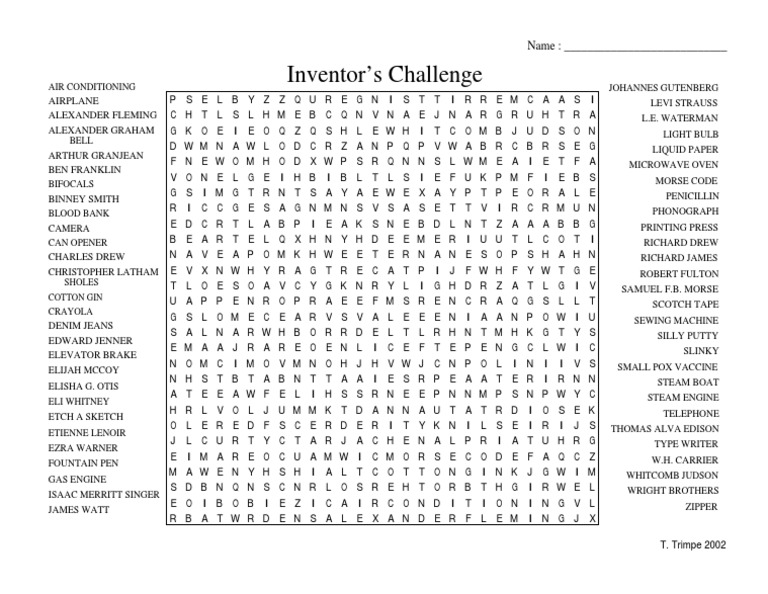 Name : ____

Inventor's Challenge

AIR CONDITIONING
AIRPLANE
ALEXANDER FLEMING
ALEXANDER GRAHAM BELL
ARTHUR GRANJEAN
BEN FRANKLIN
BIFOCALS
BINNEY SMITH
BLOOD BANK
CAMERA
CAN OPENER
CHARLES DREW
CHRISTOPHER LATHAM SHOLES
COTTON GIN
CRAYOLA
DENIM JEANS
EDWARD JENNER
ELEVATOR BRAKE
ELIJAH MCCOY
ELISHA G. OTIS
ELI WHITNEY
ETCH A SKETCH
ETIENNE LENOIR
EZRA WARNER
FOUNTAIN PEN
GAS ENGINE
ISAAC MERRITT SINGER
JAMES WATT

P S E L B Y Z Z Q U R E G N I S T T I R R E M C A A S I
C H T L S L H M E B C Q N V N A E J N A R G R U H T R A
G K O E I E O Q Z Q S H L E W H I T C O M B J U D S O N
D W M N A W L O D C R Z A N P Q P V W A B R C B R S E G
F N E W O M H O D X W P S R Q N N S L W M E A I E T F A
V O N E L G E I H B I B L T L S I E F U K P M F I E B S
G S I M G T R N T S A Y A E W E X A Y P T P E O R A L E
R I C C G E S A G N M N S V S A S E T T V I R C R M U N
E D C R T L A B P I E A K S N E B D L N T Z A A A B B G
B E A R T E L Q X H N Y H D E E M E R I U U T L C O T I
N A V E A P O M K H W E E T E R N A N E S O P S H A H N
E V X N W H Y R A G T R E C A T P I J F W H F Y W T G E
T L O E S O A V C Y G K N R Y L I G H D R Z A T L G I V
U A P P E N R O P R A E E F M S R E N C R A Q G S L L T
G S L O M E C E A R V S V A L E E E N I A A N P O W I U
S A L N A R W H B O R R D E L T L R H N T M H K G T Y S
E M A A J R A R E O E N L I C E F T E P E N G C L W I C
N O M C I M O V M N O H J H V W J C N P O L I N I I V S
N H S T B T A B N T T A A I E S R P E A A T E R I R N N
A T E E A W F E L I H S S R N E E P N N M P S N P W Y C
H R L V O L J U M M K T D A N N A U T A T R D I O S E K
O L E R E D F S C E R D E R I T Y K N I L S E I R I J S
J L C U R T Y C T A R J A C H E N A L P R I A T U H R G
E I M A R E O C U A M W I C M O R S E C O D E F A Q C Z
M A W E N Y H S H I A L T C O T T O N G I N K J G W I M
S D B N Q N S C N R L O S R E H T O R B T H G I R W E L
E O I B O B I E Z I C A I R C O N D I T I O N I N G V L
R B A T W R D E N S A L E X A N D E R F L E M I N G J X

JOHANNES GUTENBERG
LEVI STRAUSS
L.E. WATERMAN
LIGHT BULB
LIQUID PAPER
MICROWAVE OVEN
MORSE CODE
PENICILLIN
PHONOGRAPH
PRINTING PRESS
RICHARD DREW
RICHARD JAMES
ROBERT FULTON
SAMUEL F.B. MORSE
SCOTCH TAPE
SEWING MACHINE
SILLY PUTTY
SLINKY
SMALL POX VACCINE
STEAM BOAT
STEAM ENGINE
TELEPHONE
THOMAS ALVA EDISON
TYPE WRITER
W.H. CARRIER
WHITCOMB JUDSON
WRIGHT BROTHERS
ZIPPER

T. Trimpe 2002